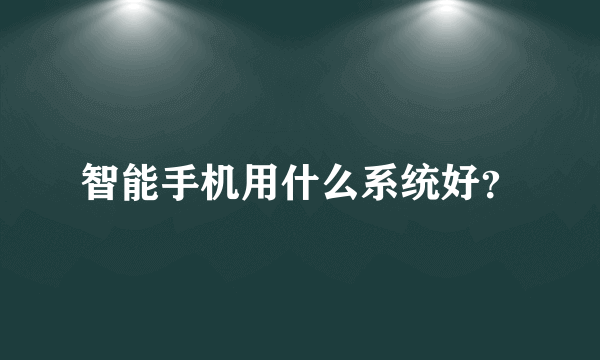 智能手机用什么系统好?